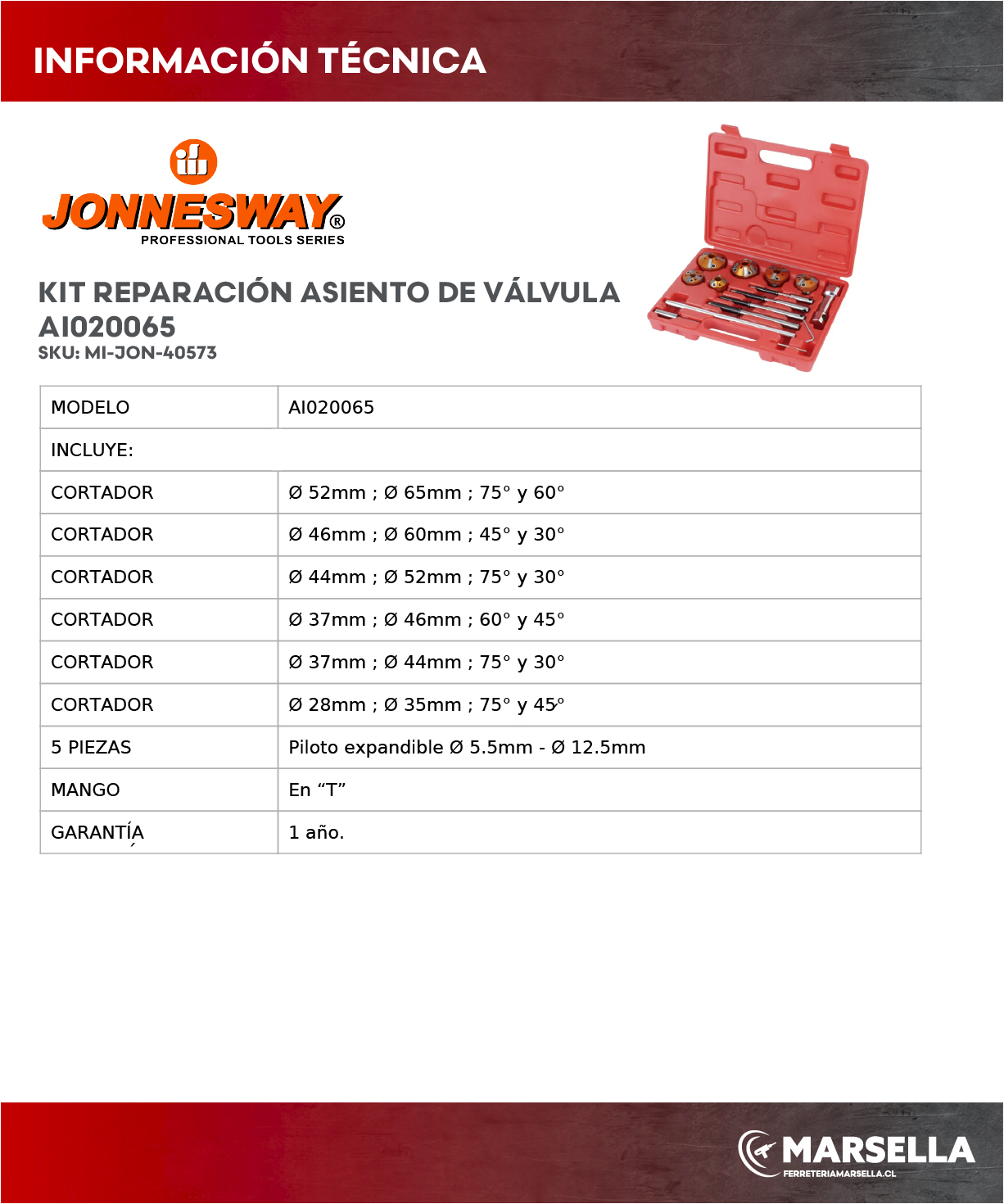 INFORMACIÓN TÉCNICA

JONNESWAY®
PROFESSIONAL TOOLS SERIES

KIT REPARACIÓN ASIENTO DE VÁLVULA AI020065
SKU: MI-JON-40573

| MODELO | AI020065 |
|---|---|
| INCLUYE: | |
| CORTADOR | Ø 52mm ; Ø 65mm ; 75° y 60° |
| CORTADOR | Ø 46mm ; Ø 60mm ; 45° y 30° |
| CORTADOR | Ø 44mm ; Ø 52mm ; 75° y 30° |
| CORTADOR | Ø 37mm ; Ø 46mm ; 60° y 45° |
| CORTADOR | Ø 37mm ; Ø 44mm ; 75° y 30° |
| CORTADOR | Ø 28mm ; Ø 35mm ; 75° y 45° |
| 5 PIEZAS | Piloto expandible Ø 5.5mm - Ø 12.5mm |
| MANGO | En “T” |
| GARANTÍA | 1 año. |

MARSELLA
FERRETERIAMARSELLA.CL